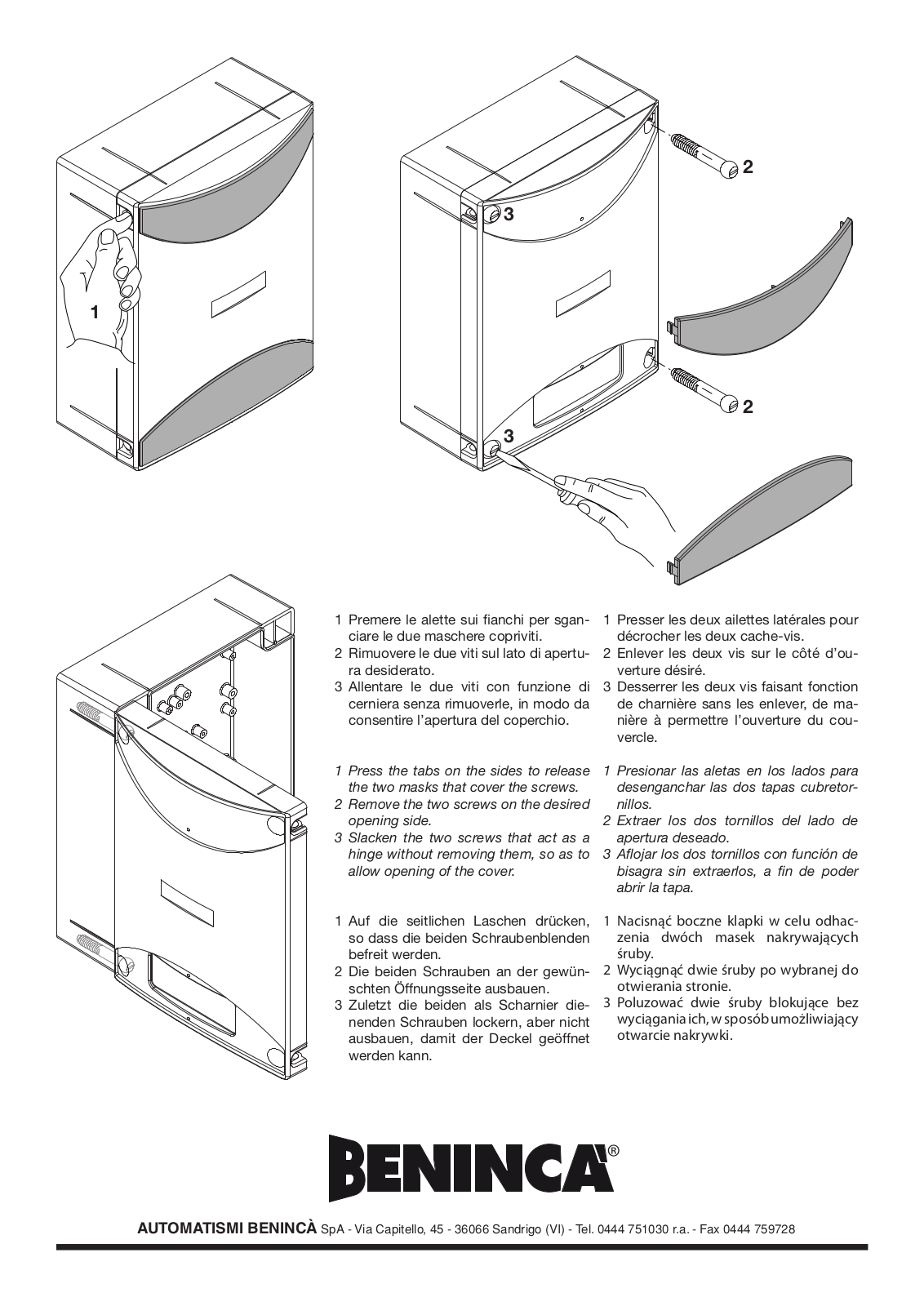 1

2

3

2

3

1 Premere le alette sui fianchi per sganciare le due maschere copriviti.
2 Rimuovere le due viti sul lato di apertura desiderato.
3 Allentare le due viti con funzione di cerniera senza rimuoverle, in modo da consentire l'apertura del coperchio.

1 Press the tabs on the sides to release the two masks that cover the screws.
2 Remove the two screws on the desired opening side.
3 Slacken the two screws that act as a hinge without removing them, so as to allow opening of the cover.

1 Auf die seitlichen Laschen drücken, so dass die beiden Schraubenblenden befreit werden.
2 Die beiden Schrauben an der gewünschten Öffnungsseite ausbauen.
3 Zuletzt die beiden als Scharnier dienenden Schrauben lockern, aber nicht ausbauen, damit der Deckel geöffnet werden kann.

1 Presser les deux ailettes latérales pour décrocher les deux cache-vis.
2 Enlever les deux vis sur le côté d'ouverture désiré.
3 Desserrer les deux vis faisant fonction de charnière sans les enlever, de manière à permettre l'ouverture du couvercle.

1 Presionar las aletas en los lados para desenganchar las dos tapas cubretornillos.
2 Extraer los dos tornillos del lado de apertura deseado.
3 Aflojar los dos tornillos con función de bisagra sin extraerlos, a fin de poder abrir la tapa.

1 Nacisnąć boczne klapki w celu odhaczenia dwóch masek nakrywających śruby.
2 Wyciągnąć dwie śruby po wybranej do otwierania stronie.
3 Poluzować dwie śruby blokujące bez wyciągania ich, w sposób umożliwiający otwarcie nakrywki.

BENINCA®

AUTOMATISMI BENINCÀ SpA - Via Capitello, 45 - 36066 Sandrigo (VI) - Tel. 0444 751030 r.a. - Fax 0444 759728